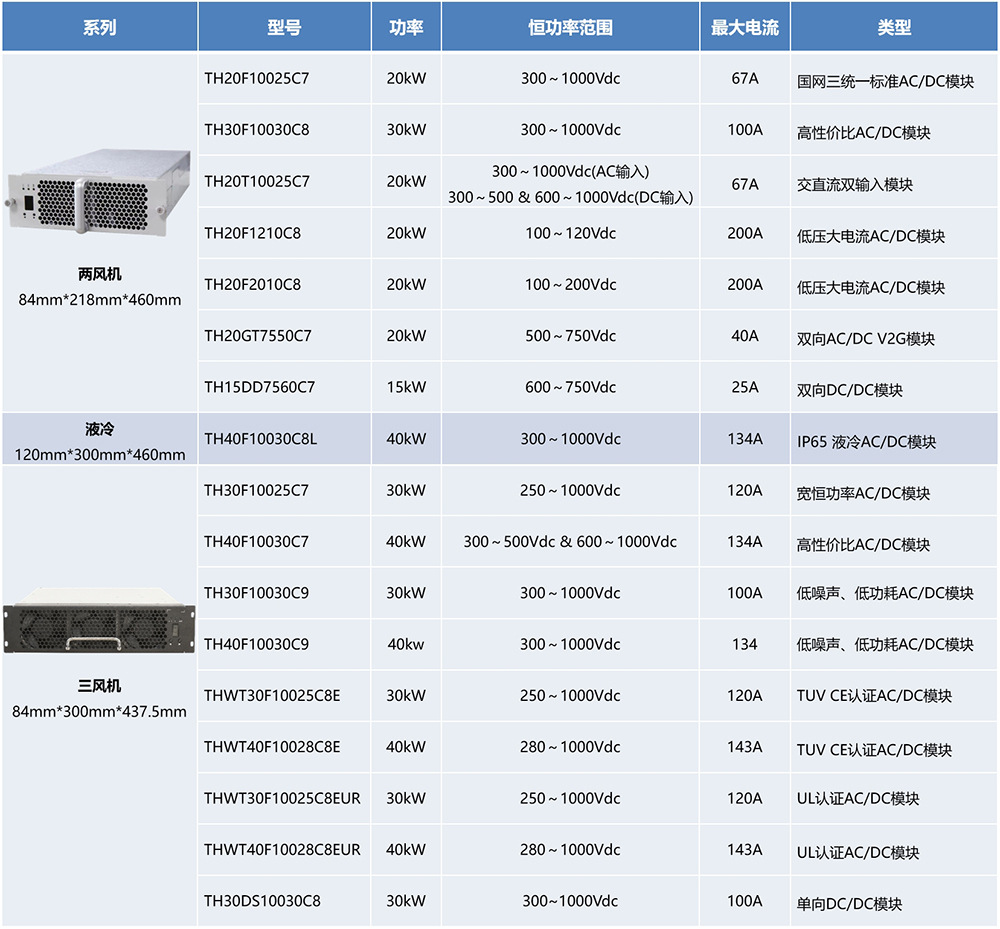 | 系列 | 型号 | 功率 | 恒功率范围 | 最大电流 | 类型 |
|---|---|---|---|---|---|
| 两风机 84mm*218mm*460mm | TH20F10025C7 | 20kW | 300～1000Vdc | 67A | 国网三统一标准AC/DC模块 |
| | TH30F10030C8 | 30kW | 300～1000Vdc | 100A | 高性价比AC/DC模块 |
| | TH20T10025C7 | 20kW | 300～1000Vdc(AC输入) 300～500 & 600～1000Vdc(DC输入) | 67A | 交直流双输入模块 |
| | TH20F1210C8 | 20kW | 100～120Vdc | 200A | 低压大电流AC/DC模块 |
| | TH20F2010C8 | 20kW | 100～200Vdc | 200A | 低压大电流AC/DC模块 |
| | TH20GT7550C7 | 20kW | 500～750Vdc | 40A | 双向AC/DC V2G模块 |
| | TH15DD7560C7 | 15kW | 600～750Vdc | 25A | 双向DC/DC模块 |
| 液冷 120mm*300mm*460mm | TH40F10030C8L | 40kW | 300～1000Vdc | 134A | IP65 液冷AC/DC模块 |
| 三风机 84mm*300mm*437.5mm | TH30F10025C7 | 30kW | 250～1000Vdc | 120A | 宽恒功率AC/DC模块 |
| | TH40F10030C7 | 40kW | 300～500Vdc & 600～1000Vdc | 134A | 高性价比AC/DC模块 |
| | TH30F10030C9 | 30kW | 300～1000Vdc | 100A | 低噪声、低功耗AC/DC模块 |
| | TH40F10030C9 | 40kw | 300～1000Vdc | 134 | 低噪声、低功耗AC/DC模块 |
| | THWT30F10025C8E | 30kW | 250～1000Vdc | 120A | TUV CE认证AC/DC模块 |
| | THWT40F10028C8E | 40kW | 280～1000Vdc | 143A | TUV CE认证AC/DC模块 |
| | THWT30F10025C8EUR | 30kW | 250～1000Vdc | 120A | UL认证AC/DC模块 |
| | THWT40F10028C8EUR | 40kW | 280～1000Vdc | 143A | UL认证AC/DC模块 |
| | TH30DS10030C8 | 30kW | 300～1000Vdc | 100A | 单向DC/DC模块 |